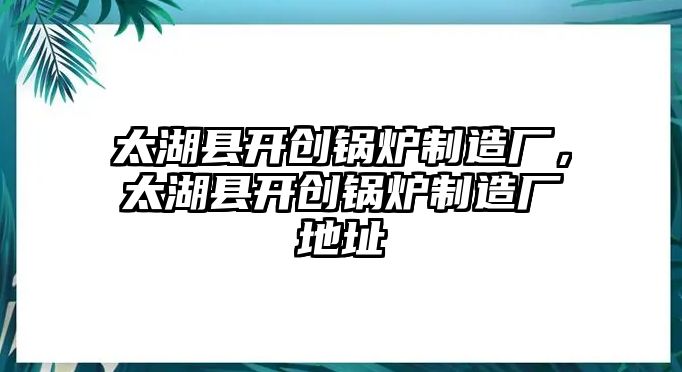 太湖县开创锅炉制造厂，太湖县开创锅炉制造厂地址